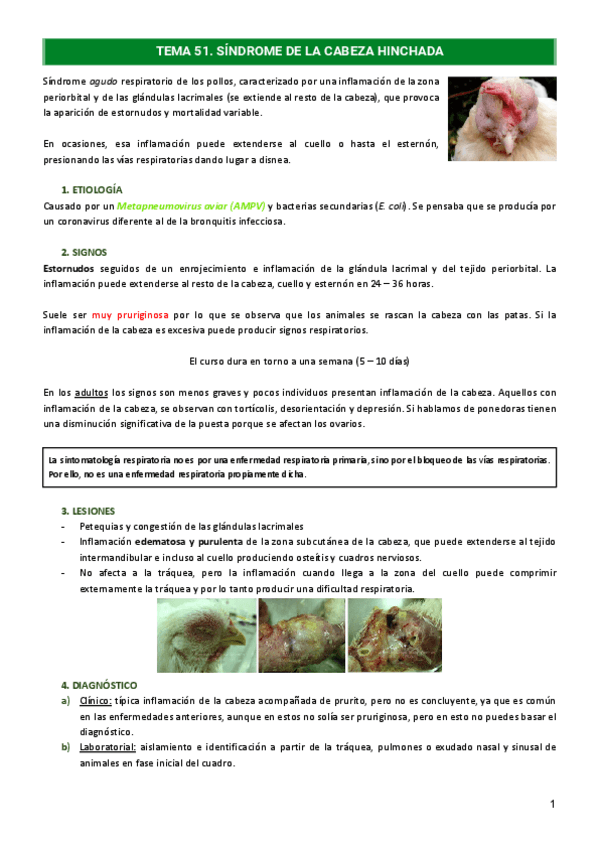 TEMA 51. SÍNDROME DE LA CABEZA HINCHADA

Síndrome agudo respiratorio de los pollos, caracterizado por una inflamación de la zona periorbital y de las glándulas lacrimales (se extiende al resto de la cabeza), que provoca la aparición de estornudos y mortalidad variable.

En ocasiones, esa inflamación puede extenderse al cuello o hasta el esternón, presionando las vías respiratorias dando lugar a disnea.

1. ETIOLOGÍA
Causado por un Metapneumovirus aviar (AMPV) y bacterias secundarias (E. coli). Se pensaba que se producía por un coronavirus diferente al de la bronquitis infecciosa.

2. SIGNOS
Estornudos seguidos de un enrojecimiento e inflamación de la glándula lacrimal y del tejido periorbital. La inflamación puede extenderse al resto de la cabeza, cuello y esternón en 24 – 36 horas.

Suele ser muy pruriginosa por lo que se observa que los animales se rascan la cabeza con las patas. Si la inflamación de la cabeza es excesiva puede producir signos respiratorios.

El curso dura en torno a una semana (5 – 10 días)

En los adultos los signos son menos graves y pocos individuos presentan inflamación de la cabeza. Aquellos con inflamación de la cabeza, se observan con tortícolis, desorientación y depresión. Si hablamos de ponedoras tienen una disminución significativa de la puesta porque se afectan los ovarios.

La sintomatología respiratoria no es por una enfermedad respiratoria primaria, sino por el bloqueo de las vías respiratorias. Por ello, no es una enfermedad respiratoria propiamente dicha.

3. LESIONES
- Petequias y congestión de las glándulas lacrimales
- Inflamación edematosa y purulenta de la zona subcutánea de la cabeza, que puede extenderse al tejido intermandibular e incluso al cuello produciendo osteítis y cuadros nerviosos.
- No afecta a la tráquea, pero la inflamación cuando llega a la zona del cuello puede comprimir externamente la tráquea y por lo tanto producir una dificultad respiratoria.

4. DIAGNÓSTICO
a) Clínico: típica inflamación de la cabeza acompañada de prurito, pero no es concluyente, ya que es común en las enfermedades anteriores, aunque en estos no solía ser pruriginosa, pero en esto no puedes basar el diagnóstico.
b) Laboratorial: aislamiento e identificación a partir de la tráquea, pulmones o exudado nasal y sinusal de animales en fase inicial del cuadro.

1